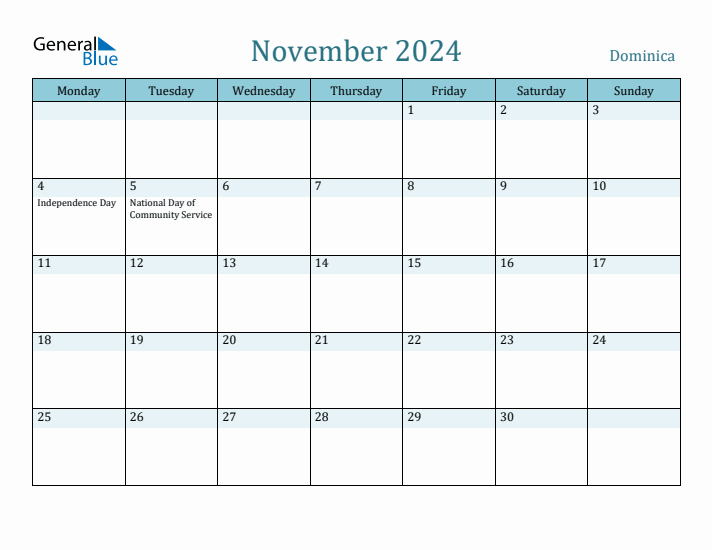 General Blue

November 2024

Dominica

| Monday | Tuesday | Wednesday | Thursday | Friday | Saturday | Sunday |
|---|---|---|---|---|---|---|
| | | | | 1 | 2 | 3 |
| 4 Independence Day | 5 National Day of Community Service | 6 | 7 | 8 | 9 | 10 |
| 11 | 12 | 13 | 14 | 15 | 16 | 17 |
| 18 | 19 | 20 | 21 | 22 | 23 | 24 |
| 25 | 26 | 27 | 28 | 29 | 30 | |